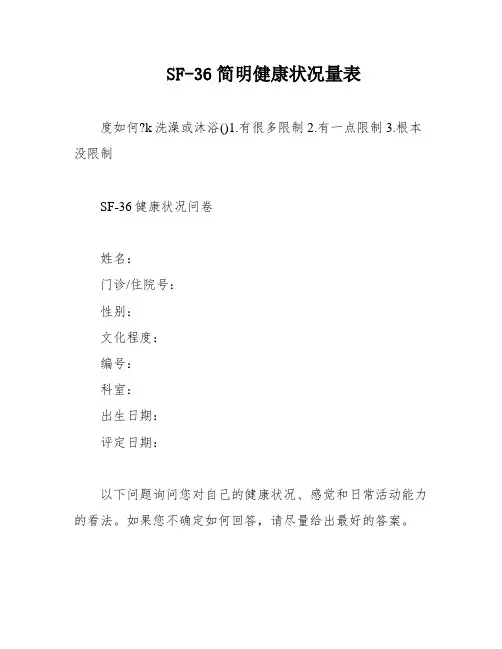 SF-36 简明健康状况量表

度如何?k 洗澡或沐浴()1.有很多限制 2.有一点限制 3.根本没限制

SF-36 健康状况问卷

姓名：
门诊/住院号：
性别：
文化程度：
编号：
科室：
出生日期：
评定日期：

以下问题询问您对自己的健康状况、感觉和日常活动能力的看法。如果您不确定如何回答，请尽量给出最好的答案。